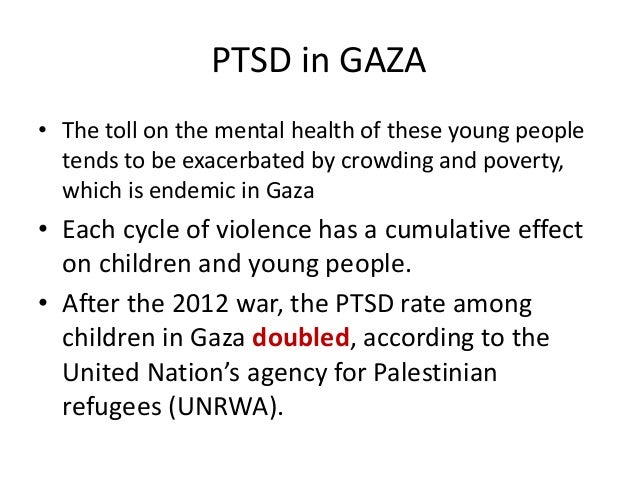 PTSD in GAZA

• The toll on the mental health of these young people tends to be exacerbated by crowding and poverty, which is endemic in Gaza

• Each cycle of violence has a cumulative effect on children and young people.

• After the 2012 war, the PTSD rate among children in Gaza doubled, according to the United Nation’s agency for Palestinian refugees (UNRWA).